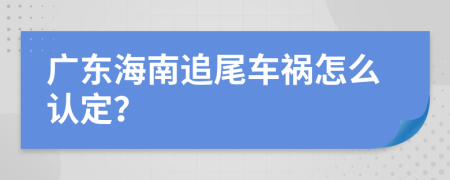 广东海南追尾车祸怎么认定?